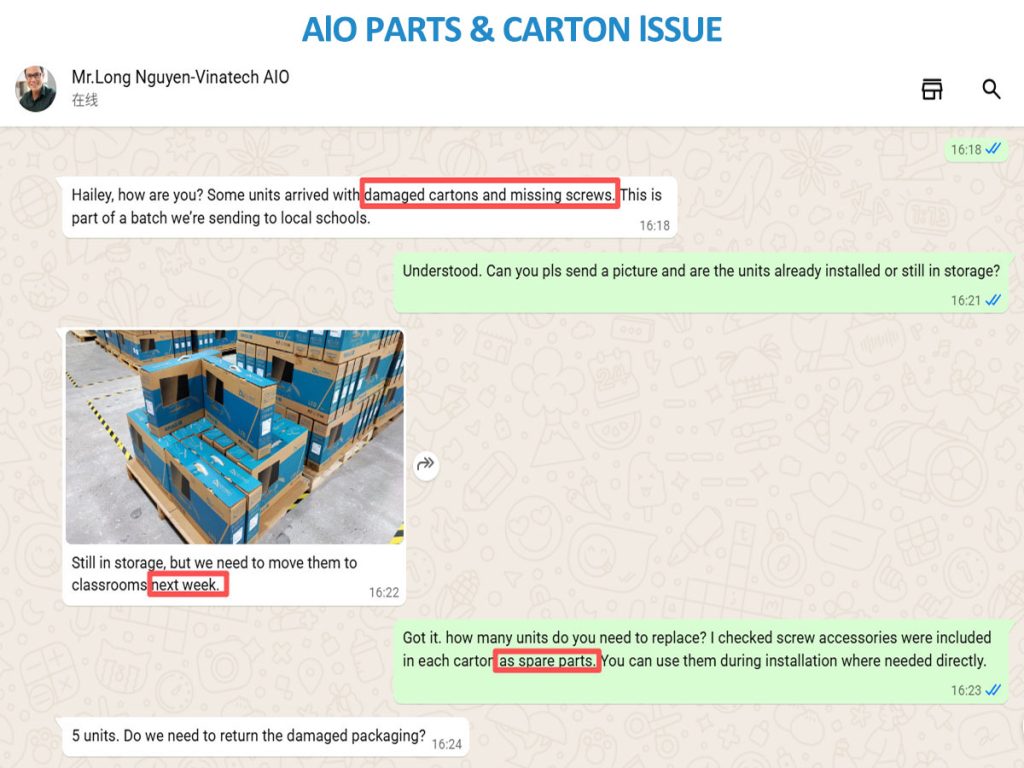 AIO PARTS & CARTON ISSUE

Mr.Long Nguyen-Vinatech AIO
在线

16:18

Hailey, how are you? Some units arrived with damaged cartons and missing screws. This is part of a batch we're sending to local schools.
16:18

Understood. Can you pls send a picture and are the units already installed or still in storage?
16:21

Still in storage, but we need to move them to classrooms next week.
16:22

Got it. how many units do you need to replace? I checked screw accessories were included in each carton as spare parts. You can use them during installation where needed directly.
16:23

5 units. Do we need to return the damaged packaging?
16:24